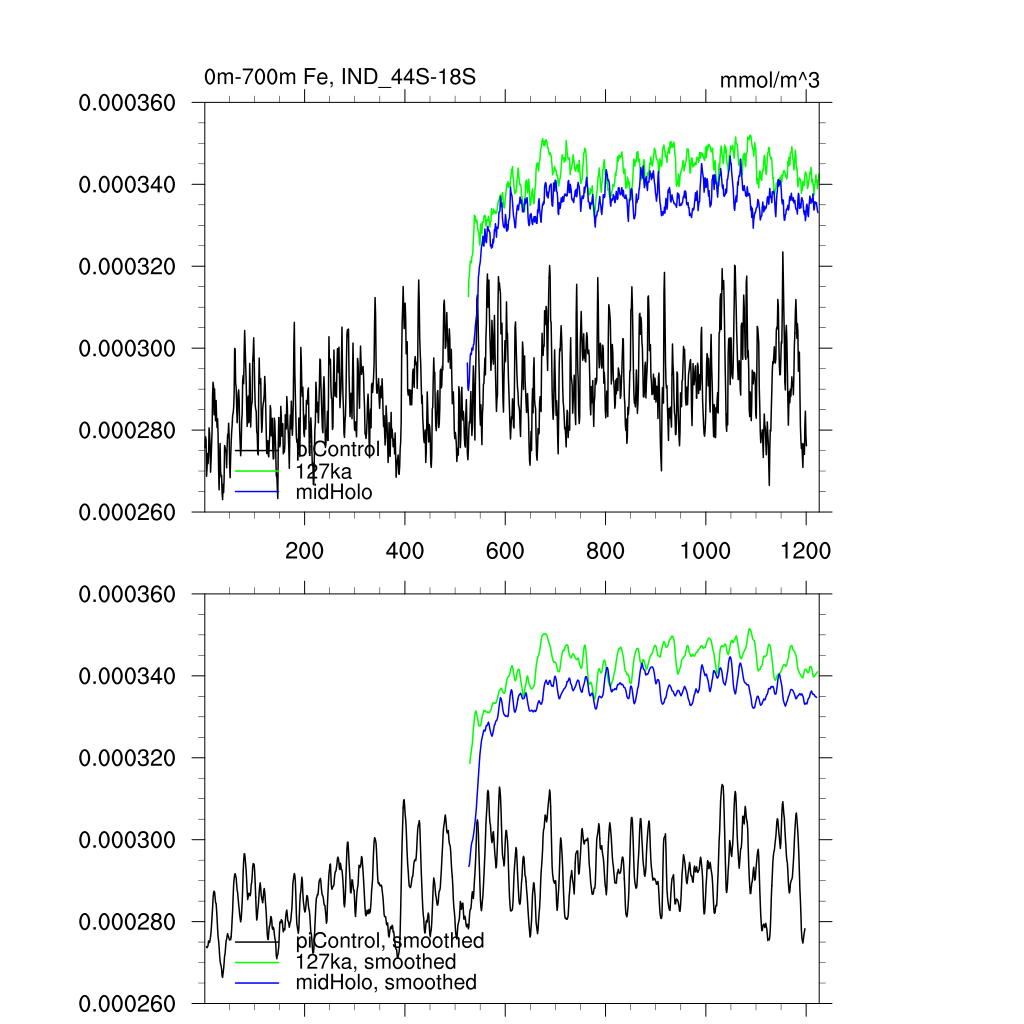 0m-700m Fe, IND_44S-18S

mmol/m^3

0.000360
0.000340
0.000320
0.000300
0.000280
0.000260

piControl
127ka
midHolo

200 400 600 800 1000 1200

0.000360
0.000340
0.000320
0.000300
0.000280
0.000260

piControl, smoothed
127ka, smoothed
midHolo, smoothed